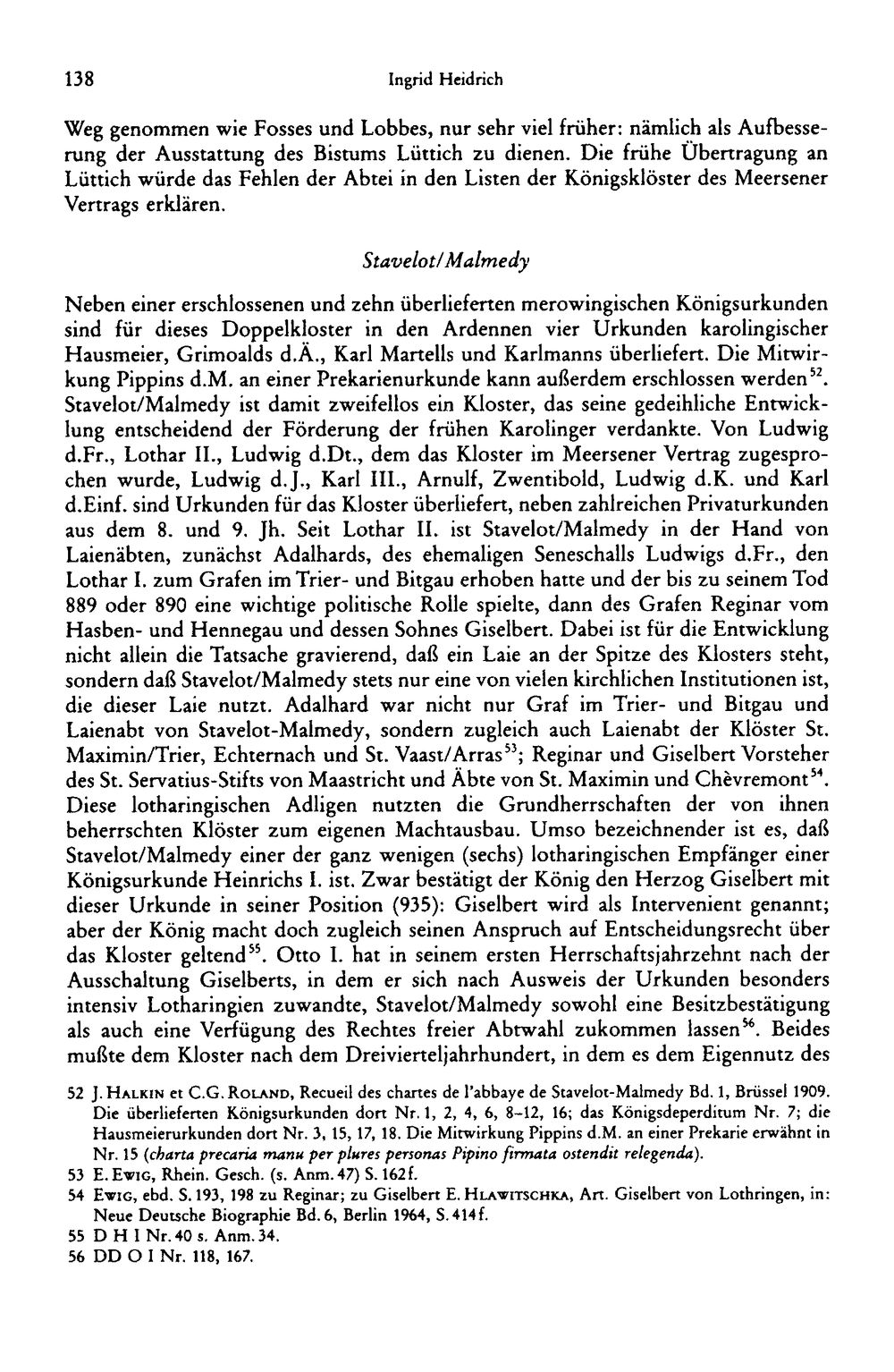 138 Ingrid Heidrich

Weg genommen wie Fosses und Lobbes, nur sehr viel früher: nämlich als Aufbesserung der Ausstattung des Bistums Lüttich zu dienen. Die frühe Übertragung an Lüttich würde das Fehlen der Abtei in den Listen der Königsklöster des Meersener Vertrags erklären.

Stavelot/Malmedy

Neben einer erschlossenen und zehn überlieferten merowingischen Königsurkunden sind für dieses Doppelkloster in den Ardennen vier Urkunden karolingischer Hausmeier, Grimoalds d.Ä., Karl Martells und Karlmanns überliefert. Die Mitwirkung Pippins d.M. an einer Prekarienurkunde kann außerdem erschlossen werden$^{52}$. Stavelot/Malmedy ist damit zweifellos ein Kloster, das seine gedeihliche Entwicklung entscheidend der Förderung der frühen Karolinger verdankte. Von Ludwig d.Fr., Lothar II., Ludwig d.Dt., dem das Kloster im Meersener Vertrag zugesprochen wurde, Ludwig d.J., Karl III., Arnulf, Zwentibold, Ludwig d.K. und Karl d.Einf. sind Urkunden für das Kloster überliefert, neben zahlreichen Privaturkunden aus dem 8. und 9. Jh. Seit Lothar II. ist Stavelot/Malmedy in der Hand von Laienäbten, zunächst Adalhards, des ehemaligen Seneschalls Ludwigs d.Fr., den Lothar I. zum Grafen im Trier- und Bitgau erhoben hatte und der bis zu seinem Tod 889 oder 890 eine wichtige politische Rolle spielte, dann des Grafen Reginar vom Hasben- und Hennegau und dessen Sohnes Giselbert. Dabei ist für die Entwicklung nicht allein die Tatsache gravierend, daß ein Laie an der Spitze des Klosters steht, sondern daß Stavelot/Malmedy stets nur eine von vielen kirchlichen Institutionen ist, die dieser Laie nutzt. Adalhard war nicht nur Graf im Trier- und Bitgau und Laienabt von Stavelot-Malmedy, sondern zugleich auch Laienabt der Klöster St. Maximin/Trier, Echternach und St. Vaast/Arras$^{53}$; Reginar und Giselbert Vorsteher des St. Servatius-Stifts von Maastricht und Äbte von St. Maximin und Chèvremont$^{54}$. Diese lotharingischen Adligen nutzten die Grundherrschaften der von ihnen beherrschten Klöster zum eigenen Machtausbau. Umso bezeichnender ist es, daß Stavelot/Malmedy einer der ganz wenigen (sechs) lotharingischen Empfänger einer Königsurkunde Heinrichs I. ist. Zwar bestätigt der König den Herzog Giselbert mit dieser Urkunde in seiner Position (935): Giselbert wird als Intervenient genannt; aber der König macht doch zugleich seinen Anspruch auf Entscheidungsrecht über das Kloster geltend$^{55}$. Otto I. hat in seinem ersten Herrschaftsjahrzehnt nach der Ausschaltung Giselberts, in dem er sich nach Ausweis der Urkunden besonders intensiv Lotharingien zuwandte, Stavelot/Malmedy sowohl eine Besitzbestätigung als auch eine Verfügung des Rechtes freier Abtwahl zukommen lassen$^{56}$. Beides mußte dem Kloster nach dem Dreivierteljahrhundert, in dem es dem Eigennutz des

52 J. Halkin et C.G. Roland, Recueil des chartes de l'abbaye de Stavelot-Malmedy Bd. 1, Brüssel 1909. Die überlieferten Königsurkunden dort Nr. 1, 2, 4, 6, 8-12, 16; das Königsdeperditum Nr. 7; die Hausmeierurkunden dort Nr. 3, 15, 17, 18. Die Mitwirkung Pippins d.M. an einer Prekarie erwähnt in Nr. 15 (charta precaria manu per plures personas Pipino firmata ostendit relegenda).

53 E. Ewig, Rhein. Gesch. (s. Anm. 47) S. 162f.

54 Ewig, ebd. S. 193, 198 zu Reginar; zu Giselbert E. Hlawitschka, Art. Giselbert von Lothringen, in: Neue Deutsche Biographie Bd. 6, Berlin 1964, S. 414f.

55 D H I Nr. 40 s. Anm. 34.

56 DD O I Nr. 118, 167.